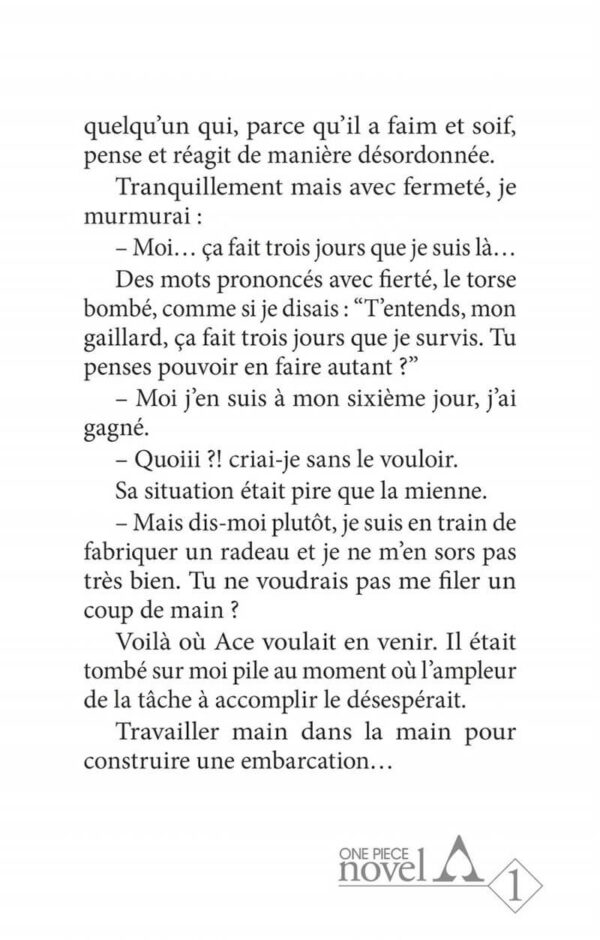 quelqu'un qui, parce qu'il a faim et soif, pense et réagit de manière désordonnée.

Tranquillement mais avec fermeté, je murmurai :

– Moi… ça fait trois jours que je suis là…

Des mots prononcés avec fierté, le torse bombé, comme si je disais : "T'entends, mon gaillard, ça fait trois jours que je survis. Tu penses pouvoir en faire autant ?"

– Moi j'en suis à mon sixième jour, j'ai gagné.

– Quoiii ?! criai-je sans le vouloir.

Sa situation était pire que la mienne.

– Mais dis-moi plutôt, je suis en train de fabriquer un radeau et je ne m'en sors pas très bien. Tu ne voudrais pas me filer un coup de main ?

Voilà où Ace voulait en venir. Il était tombé sur moi pile au moment où l'ampleur de la tâche à accomplir le désespérait.

Travailler main dans la main pour construire une embarcation…

ONE PIECE novel A 1